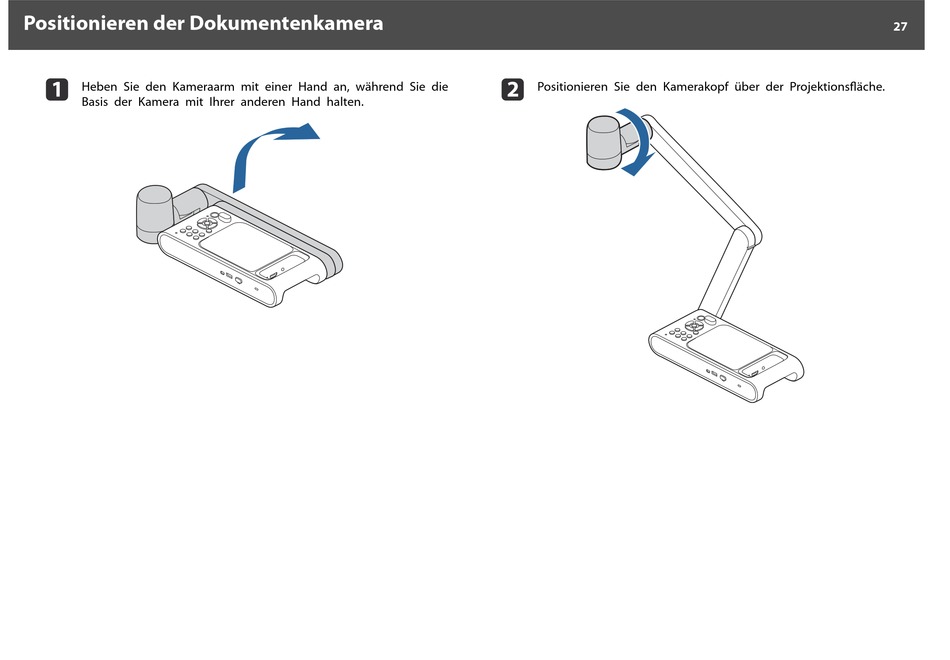 Positionieren der Dokumentenkamera

27

1 Heben Sie den Kameraarm mit einer Hand an, während Sie die Basis der Kamera mit Ihrer anderen Hand halten.

2 Positionieren Sie den Kamerakopf über der Projektionsfläche.